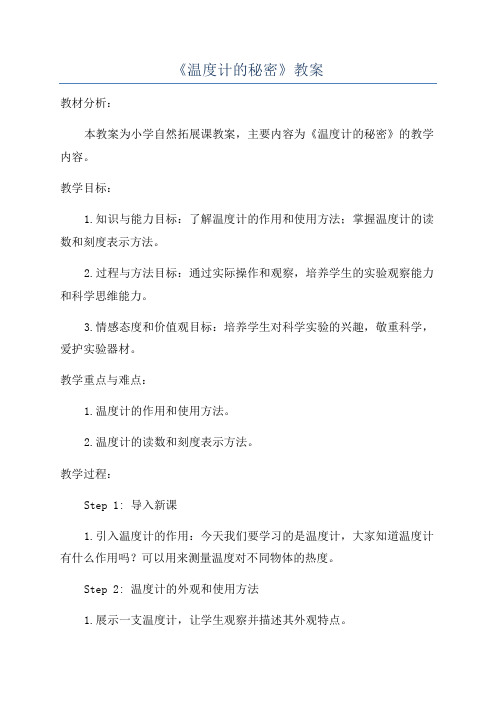 《温度计的秘密》教案

教材分析:

本教案为小学自然拓展课教案,主要内容为《温度计的秘密》的教学内容。

教学目标:

1.知识与能力目标:了解温度计的作用和使用方法;掌握温度计的读数和刻度表示方法。

2.过程与方法目标:通过实际操作和观察,培养学生的实验观察能力和科学思维能力。

3.情感态度和价值观目标:培养学生对科学实验的兴趣,敬重科学,爱护实验器材。

教学重点与难点:

1.温度计的作用和使用方法。

2.温度计的读数和刻度表示方法。

教学过程:

Step 1: 导入新课

1.引入温度计的作用:今天我们要学习的是温度计,大家知道温度计有什么作用吗?可以用来测量温度对不同物体的热度。

Step 2: 温度计的外观和使用方法

1.展示一支温度计,让学生观察并描述其外观特点。